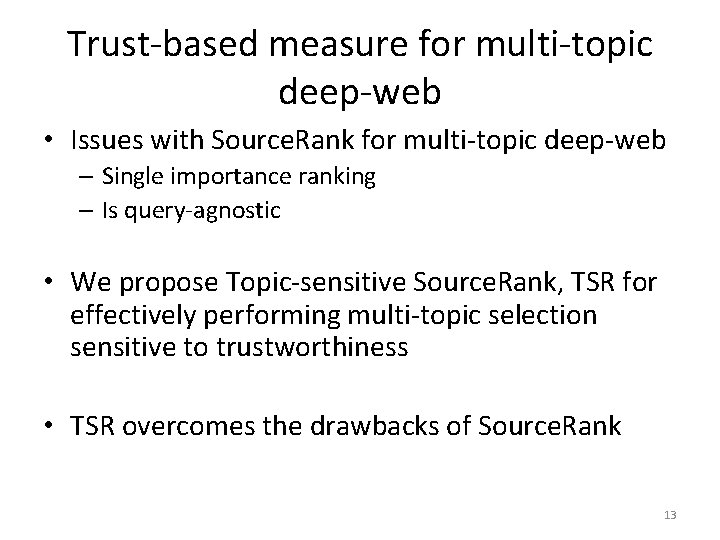 Trust-based measure for multi-topic deep-web

• Issues with SourceRank for multi-topic deep-web
– Single importance ranking
– Is query-agnostic

• We propose Topic-sensitive SourceRank, TSR for effectively performing multi-topic selection sensitive to trustworthiness

• TSR overcomes the drawbacks of SourceRank

13